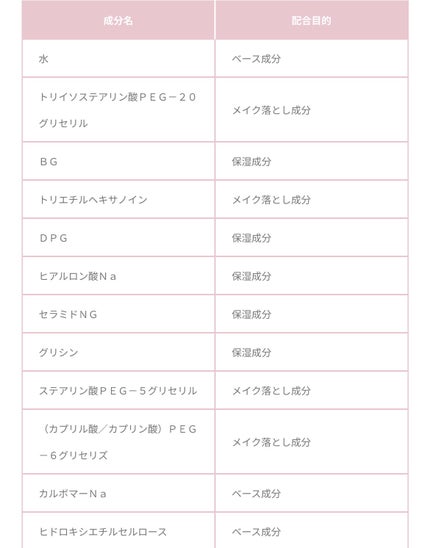 | 成分名 | 配合目的 |
|---|---|
| 水 | ベース成分 |
| トリイソステアリン酸ＰＥＧ－２０グリセリル | メイク落とし成分 |
| ＢＧ | 保湿成分 |
| トリエチルヘキサノイン | メイク落とし成分 |
| ＤＰＧ | 保湿成分 |
| ヒアルロン酸Ｎａ | 保湿成分 |
| セラミドＮＧ | 保湿成分 |
| グリシン | 保湿成分 |
| ステアリン酸ＰＥＧ－５グリセリル | メイク落とし成分 |
| （カプリル酸／カプリン酸）ＰＥＧ－６グリセリズ | メイク落とし成分 |
| カルボマーＮａ | ベース成分 |
| ヒドロキシエチルセルロース | ベース成分 |